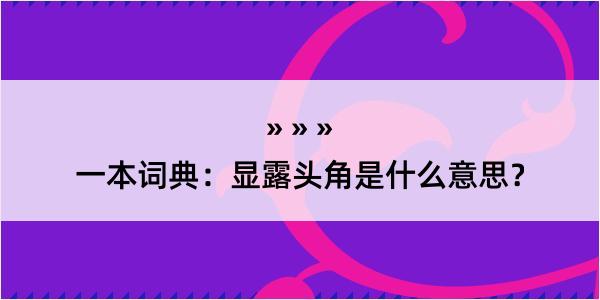 » » »

一本词典：显露头角是什么意思？